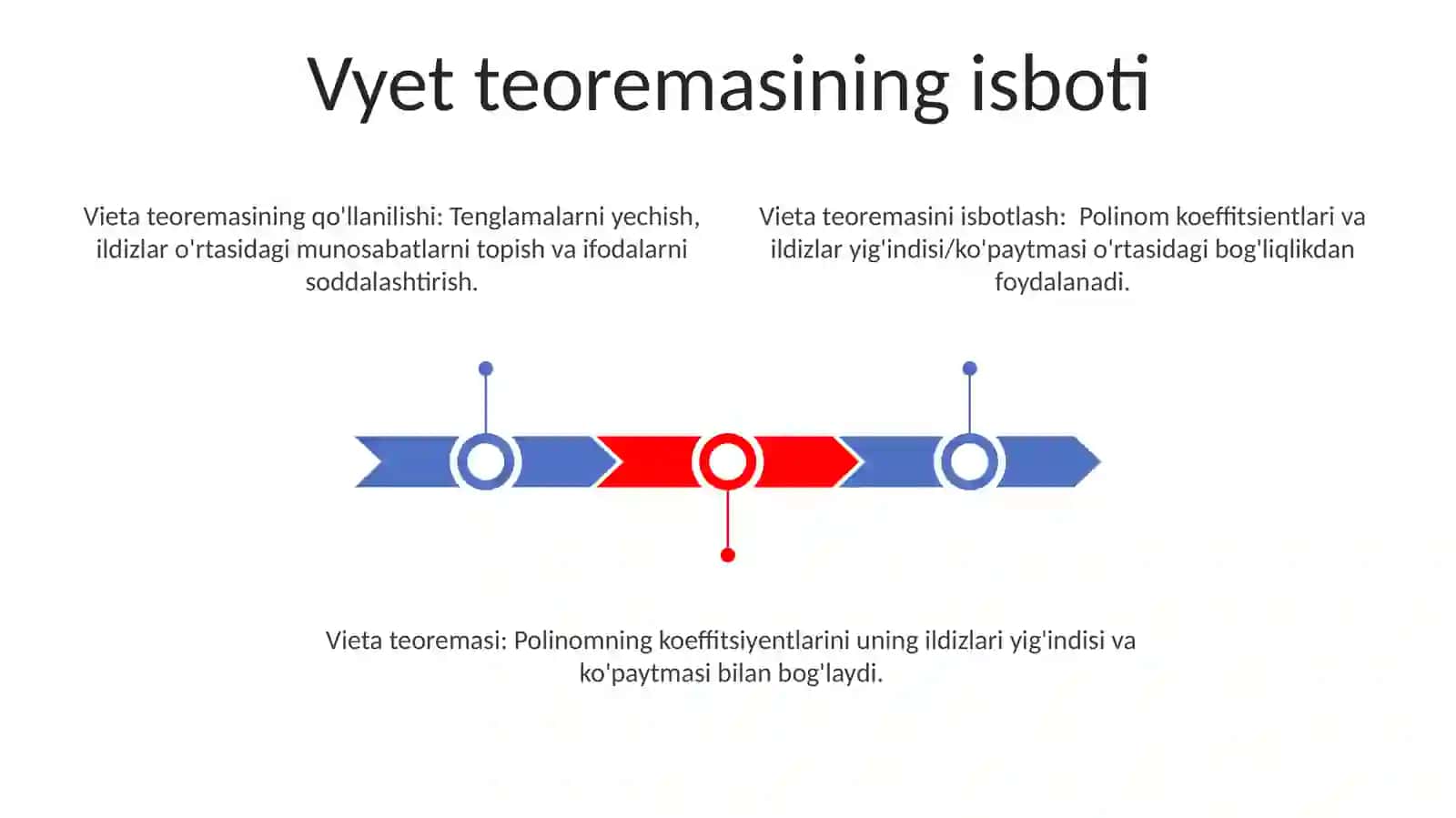 Vyet teoremasining isboti

Vieta teoremasining qo'llanilishi: Tenglamalarni yechish, ildizlar o'rtasidagi munosabatlarni topish va ifodalarni soddalashtirish.

Vieta teoremasini isbotlash: Polinom koeffitsientlari va ildizlar yig'indisi/ko'paytmasi o'rtasidagi bog'liqlikdan foydalanadi.

Vieta teoremasi: Polinomning koeffitsiyentlarini uning ildizlari yig'indisi va ko'paytmasi bilan bog'laydi.